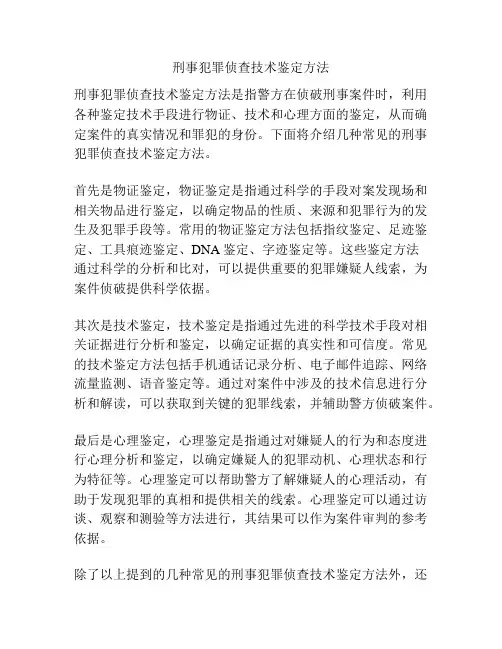 刑事犯罪侦查技术鉴定方法

刑事犯罪侦查技术鉴定方法是指警方在侦破刑事案件时，利用各种鉴定技术手段进行物证、技术和心理方面的鉴定，从而确定案件的真实情况和罪犯的身份。下面将介绍几种常见的刑事犯罪侦查技术鉴定方法。

首先是物证鉴定，物证鉴定是指通过科学的手段对案发现场和相关物品进行鉴定，以确定物品的性质、来源和犯罪行为的发生及犯罪手段等。常用的物证鉴定方法包括指纹鉴定、足迹鉴定、工具痕迹鉴定、DNA 鉴定、字迹鉴定等。这些鉴定方法通过科学的分析和比对，可以提供重要的犯罪嫌疑人线索，为案件侦破提供科学依据。

其次是技术鉴定，技术鉴定是指通过先进的科学技术手段对相关证据进行分析和鉴定，以确定证据的真实性和可信度。常见的技术鉴定方法包括手机通话记录分析、电子邮件追踪、网络流量监测、语音鉴定等。通过对案件中涉及的技术信息进行分析和解读，可以获取到关键的犯罪线索，并辅助警方侦破案件。

最后是心理鉴定，心理鉴定是指通过对嫌疑人的行为和态度进行心理分析和鉴定，以确定嫌疑人的犯罪动机、心理状态和行为特征等。心理鉴定可以帮助警方了解嫌疑人的心理活动，有助于发现犯罪的真相和提供相关的线索。心理鉴定可以通过访谈、观察和测验等方法进行，其结果可以作为案件审判的参考依据。

除了以上提到的几种常见的刑事犯罪侦查技术鉴定方法外，还